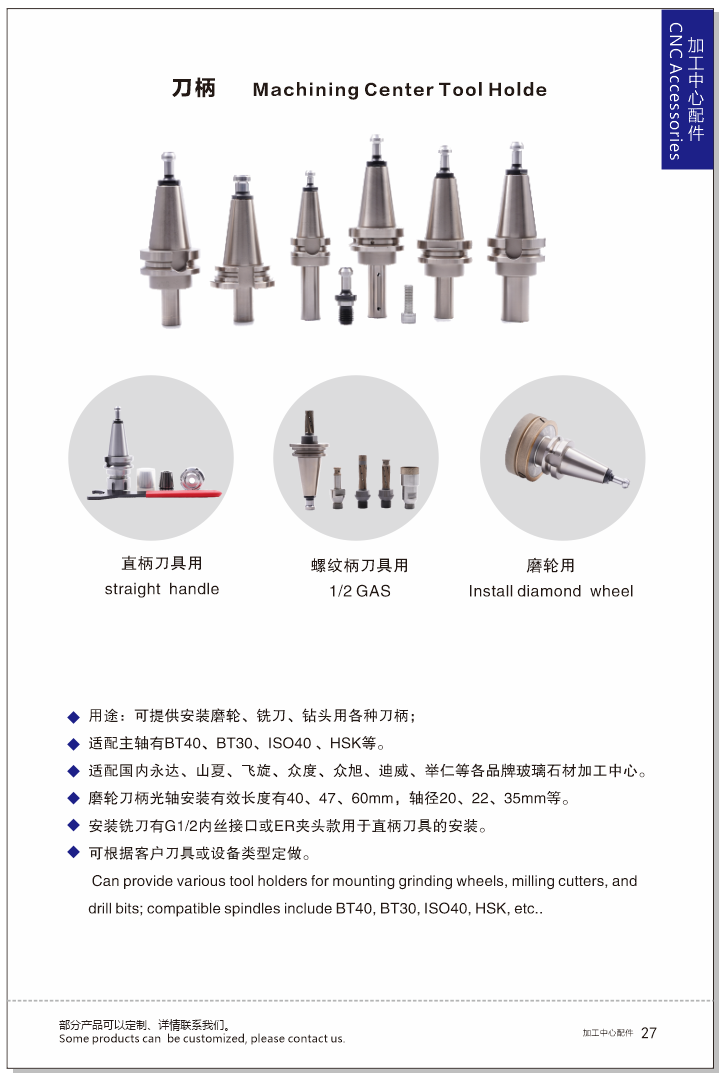 加工中心配件
CNC Accessories

刀柄 Machining Center Tool Holde

直柄刀具用
straight handle

螺纹柄刀具用
1/2 GAS

磨轮用
Install diamond wheel

◆ 用途：可提供安装磨轮、铣刀、钻头用各种刀柄；
◆ 适配主轴有BT40、BT30、ISO40 、HSK等。
◆ 适配国内永达、山夏、飞旋、众度、众旭、迪威、举仁等各品牌玻璃石材加工中心。
◆ 磨轮刀柄光轴安装有效长度有40、47、60mm，轴径20、22、35mm等。
◆ 安装铣刀有G1/2内丝接口或ER夹头款用于直柄刀具的安装。
◆ 可根据客户刀具或设备类型定做。
Can provide various tool holders for mounting grinding wheels, milling cutters, and drill bits; compatible spindles include BT40, BT30, ISO40, HSK, etc..

部分产品可以定制、详情联系我们。
Some products can be customized, please contact us.

加工中心配件 27